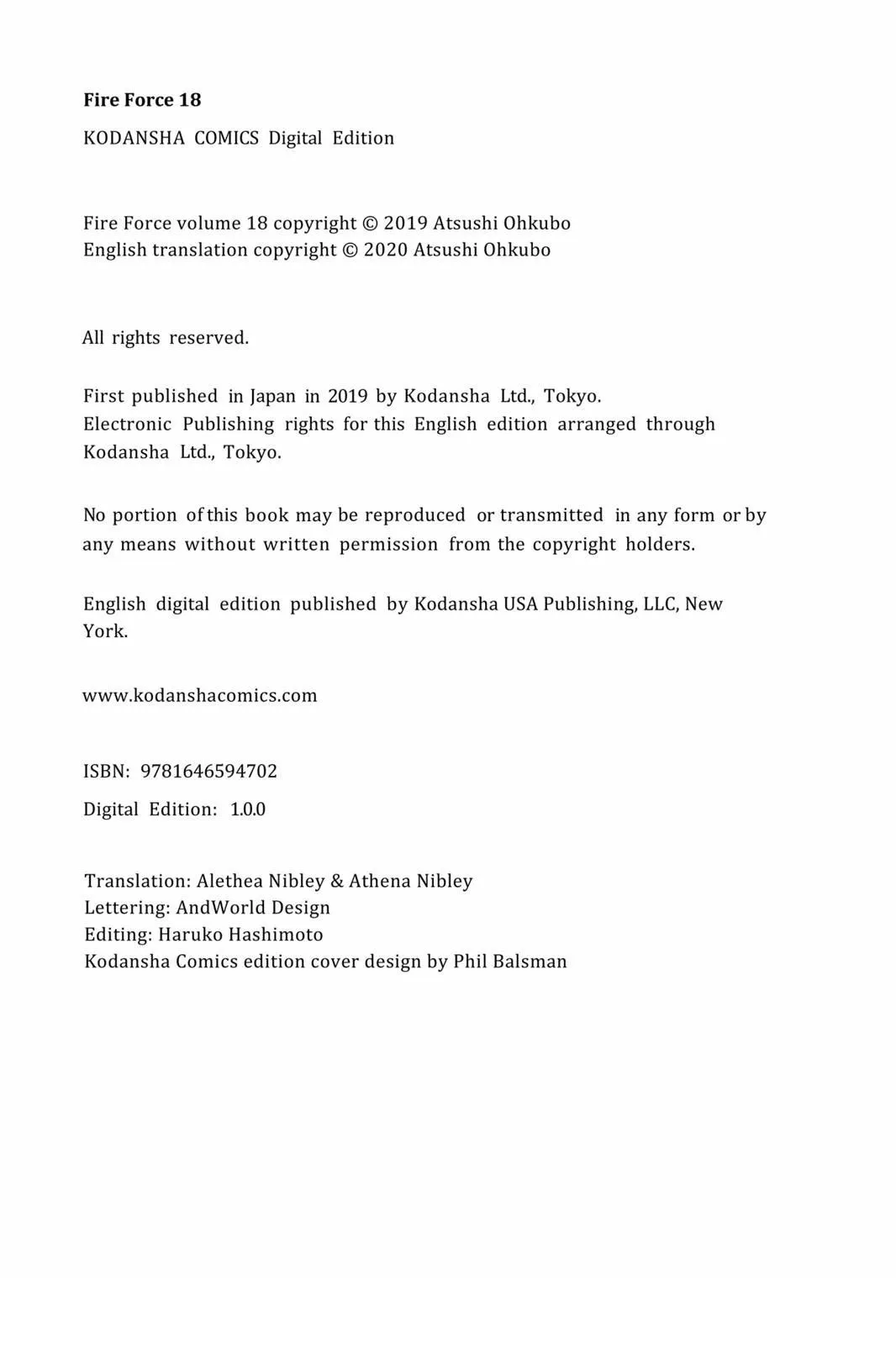 Fire Force 18

KODANSHA COMICS Digital Edition

Fire Force volume 18 copyright © 2019 Atsushi Ohkubo
English translation copyright © 2020 Atsushi Ohkubo

All rights reserved.

First published in Japan in 2019 by Kodansha Ltd., Tokyo.
Electronic Publishing rights for this English edition arranged through Kodansha Ltd., Tokyo.

No portion of this book may be reproduced or transmitted in any form or by any means without written permission from the copyright holders.

English digital edition published by Kodansha USA Publishing, LLC, New York.

www.kodanshacomics.com

ISBN: 9781646594702

Digital Edition: 1.0.0

Translation: Alethea Nibley & Athena Nibley
Lettering: AndWorld Design
Editing: Haruko Hashimoto
Kodansha Comics edition cover design by Phil Balsman